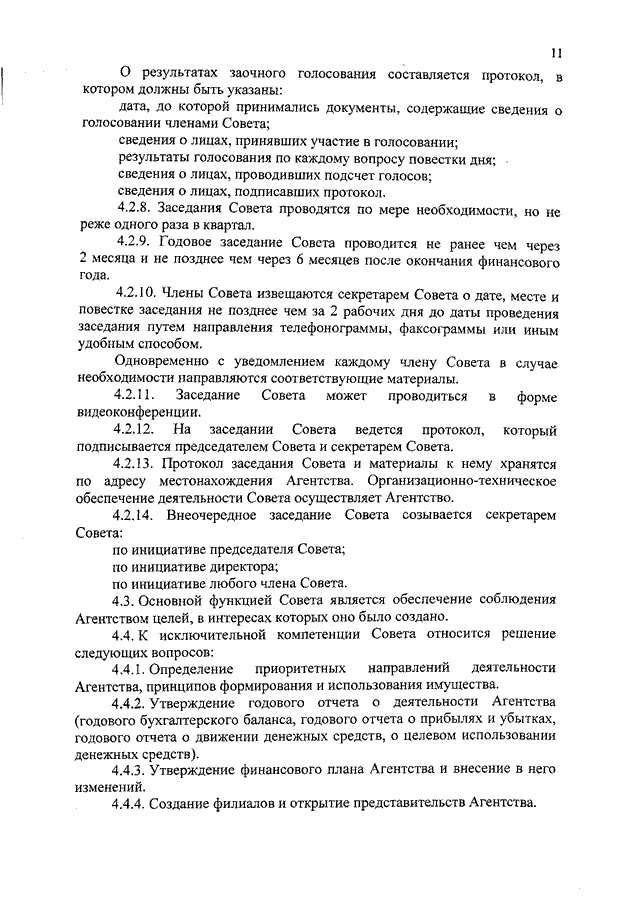 11

О результатах заочного голосования составляется протокол, в котором должны быть указаны:

дата, до которой принимались документы, содержащие сведения о голосовании членами Совета;

сведения о лицах, принявших участие в голосовании;

результаты голосования по каждому вопросу повестки дня;

сведения о лицах, проводивших подсчет голосов;

сведения о лицах, подписавших протокол.

4.2.8. Заседания Совета проводятся по мере необходимости, но не реже одного раза в квартал.

4.2.9. Годовое заседание Совета проводится не ранее чем через 2 месяца и не позднее чем через 6 месяцев после окончания финансового года.

4.2.10. Члены Совета извещаются секретарем Совета о дате, месте и повестке заседания не позднее чем за 2 рабочих дня до даты проведения заседания путем направления телефонограммы, факсограммы или иным удобным способом.

Одновременно с уведомлением каждому члену Совета в случае необходимости направляются соответствующие материалы.

4.2.11. Заседание Совета может проводиться в форме видеоконференции.

4.2.12. На заседании Совета ведется протокол, который подписывается председателем Совета и секретарем Совета.

4.2.13. Протокол заседания Совета и материалы к нему хранятся по адресу местонахождения Агентства. Организационно-техническое обеспечение деятельности Совета осуществляет Агентство.

4.2.14. Внеочередное заседание Совета созывается секретарем Совета:

по инициативе председателя Совета;

по инициативе директора;

по инициативе любого члена Совета.

4.3. Основной функцией Совета является обеспечение соблюдения Агентством целей, в интересах которых оно было создано.

4.4. К исключительной компетенции Совета относится решение следующих вопросов:

4.4.1. Определение приоритетных направлений деятельности Агентства, принципов формирования и использования имущества.

4.4.2. Утверждение годового отчета о деятельности Агентства (годового бухгалтерского баланса, годового отчета о прибылях и убытках, годового отчета о движении денежных средств, о целевом использовании денежных средств).

4.4.3. Утверждение финансового плана Агентства и внесение в него изменений.

4.4.4. Создание филиалов и открытие представительств Агентства.